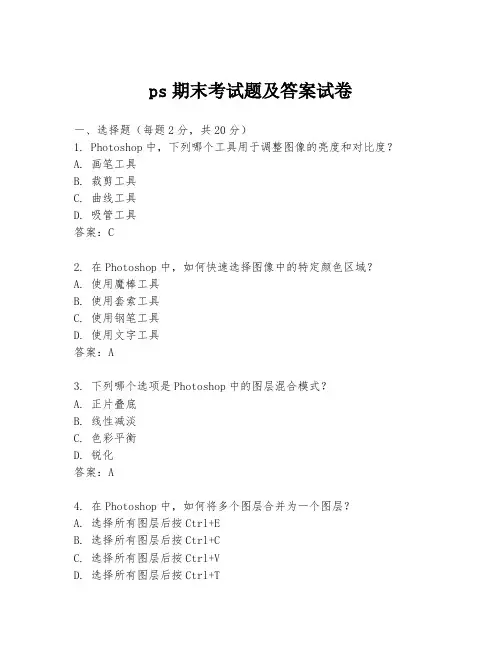 ps 期末考试题及答案试卷

一、选择题（每题 2 分，共 20 分）
1. Photoshop 中，下列哪个工具用于调整图像的亮度和对比度？
A. 画笔工具
B. 裁剪工具
C. 曲线工具
D. 吸管工具
答案：C

2. 在 Photoshop 中，如何快速选择图像中的特定颜色区域？
A. 使用魔棒工具
B. 使用套索工具
C. 使用钢笔工具
D. 使用文字工具
答案：A

3. 下列哪个选项是 Photoshop 中的图层混合模式？
A. 正片叠底
B. 线性减淡
C. 色彩平衡
D. 锐化
答案：A

4. 在 Photoshop 中，如何将多个图层合并为一个图层？
A. 选择所有图层后按 Ctrl+E
B. 选择所有图层后按 Ctrl+C
C. 选择所有图层后按 Ctrl+V
D. 选择所有图层后按 Ctrl+T